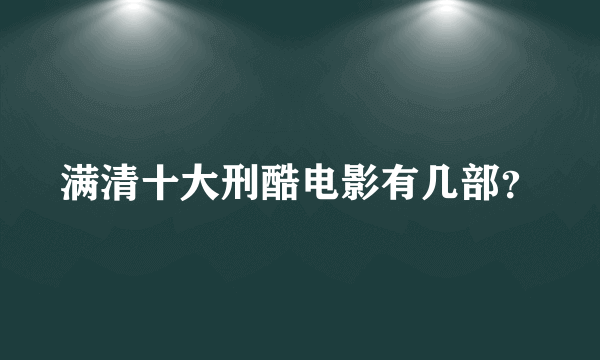 满清十大刑酷电影有几部？